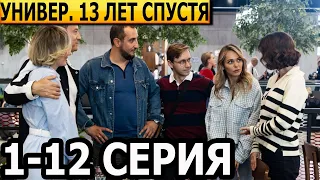 УНИВЕР. 13 ЛЕТ СПУСТЯ

1-12 СЕРИЯ